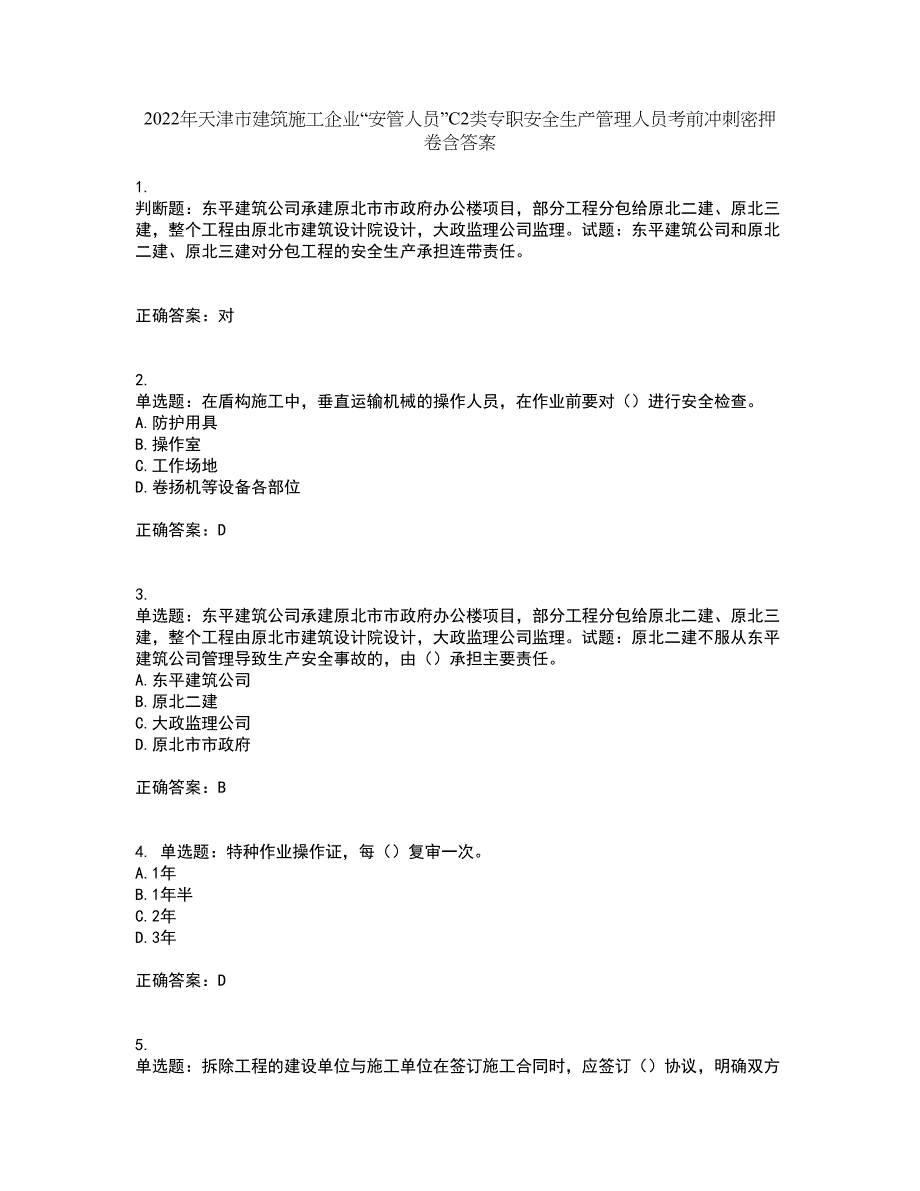 2022年天津市建筑施工企业“安管人员”C2类专职安全生产管理人员考前冲刺密押卷含答案

1.
判断题：东平建筑公司承建原北市市政府办公楼项目，部分工程分包给原北二建、原北三建，整个工程由原北市建筑设计院设计，大政监理公司监理。试题：东平建筑公司和原北二建、原北三建对分包工程的安全生产承担连带责任。

正确答案：对

2.
单选题：在盾构施工中，垂直运输机械的操作人员，在作业前要对（）进行安全检查。
A.防护用具
B.操作室
C.工作场地
D.卷扬机等设备各部位

正确答案：D

3.
单选题：东平建筑公司承建原北市市政府办公楼项目，部分工程分包给原北二建、原北三建，整个工程由原北市建筑设计院设计，大政监理公司监理。试题：原北二建不服从东平建筑公司管理导致生产安全事故的，由（）承担主要责任。
A.东平建筑公司
B.原北二建
C.大政监理公司
D.原北市市政府

正确答案：B

4. 单选题：特种作业操作证，每（）复审一次。
A.1年
B.1年半
C.2年
D.3年

正确答案：D

5.
单选题：拆除工程的建设单位与施工单位在签订施工合同时，应签订（）协议，明确双方